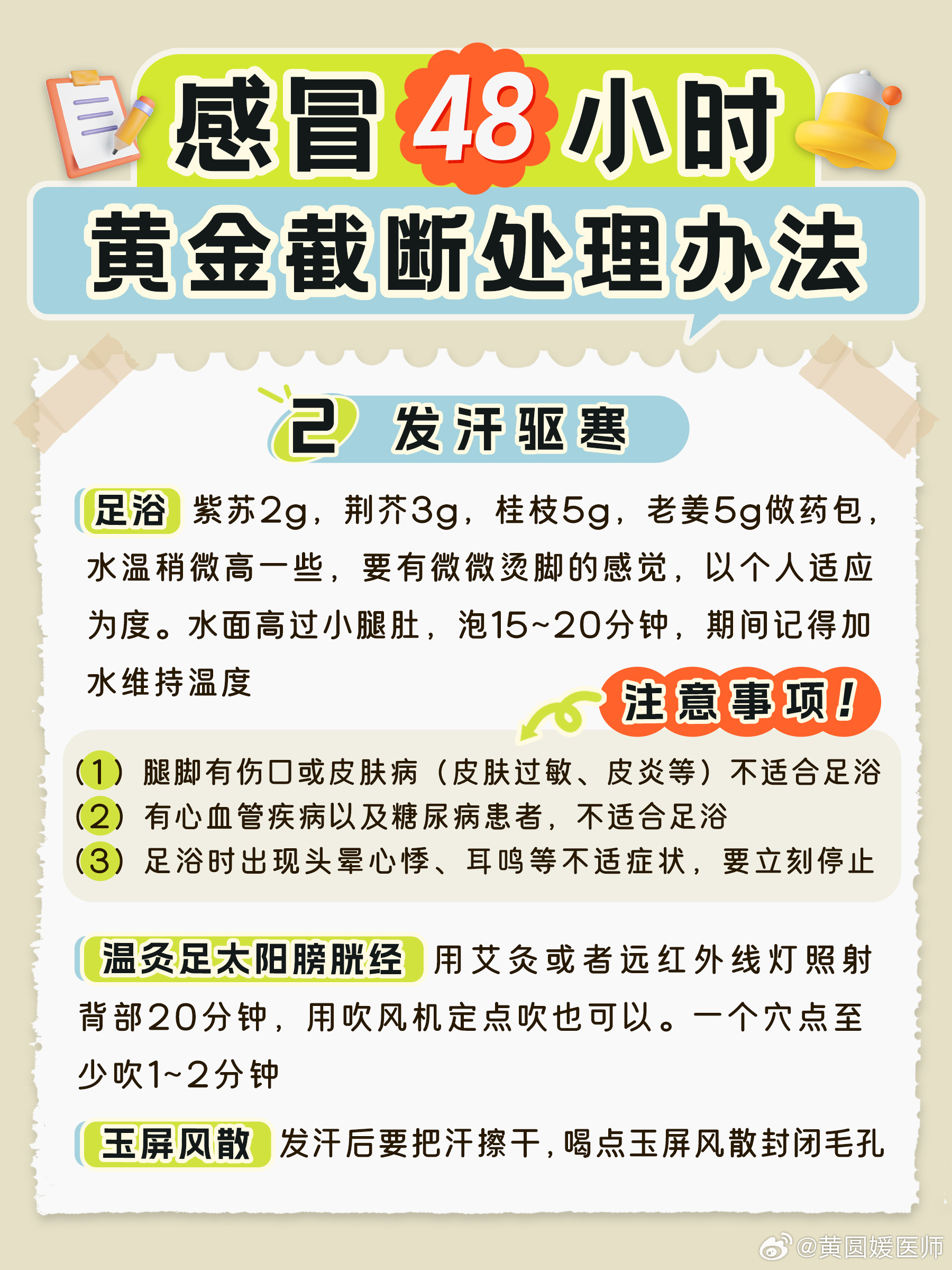 感冒48小时
黄金截断处理办法

2 发汗驱寒

足浴 紫苏2g，荆芥3g，桂枝5g，老姜5g做药包，水温稍微高一些，要有微微烫脚的感觉，以个人适应为度。水面高过小腿肚，泡15~20分钟，期间记得加水维持温度

注意事项！

(1) 腿脚有伤口或皮肤病（皮肤过敏、皮炎等）不适合足浴
(2) 有心血管疾病以及糖尿病患者，不适合足浴
(3) 足浴时出现头晕心悸、耳鸣等不适症状，要立刻停止

温灸足太阳膀胱经 用艾灸或者远红外线灯照射背部20分钟，用吹风机定点吹也可以。一个穴点至少吹1~2分钟

玉屏风散 发汗后要把汗擦干，喝点玉屏风散封闭毛孔

@黄圆媛医师